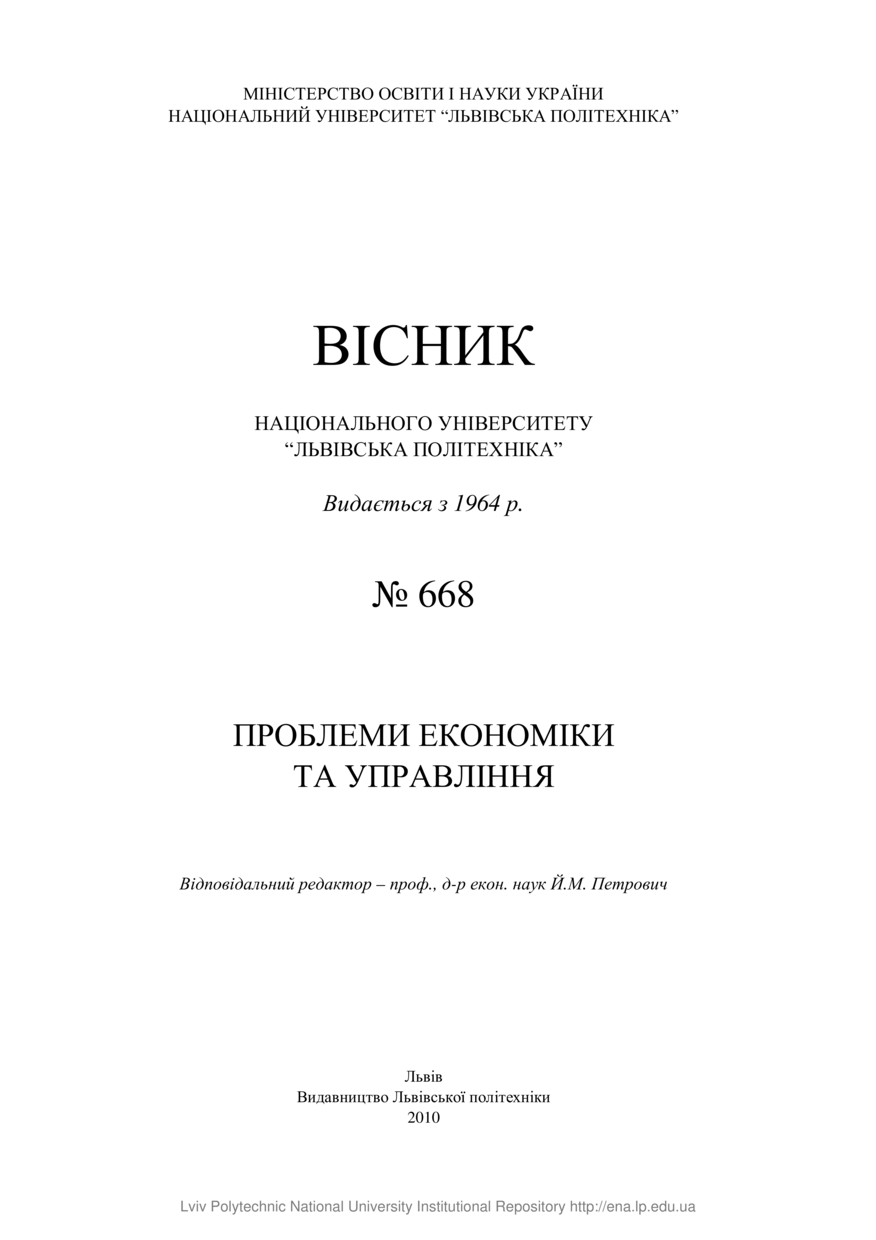 МІНІСТЕРСТВО ОСВІТИ І НАУКИ УКРАЇНИ
НАЦІОНАЛЬНИЙ УНІВЕРСИТЕТ “ЛЬВІВСЬКА ПОЛІТЕХНІКА”

ВІСНИК

НАЦІОНАЛЬНОГО УНІВЕРСИТЕТУ
“ЛЬВІВСЬКА ПОЛІТЕХНІКА”

Видається з 1964 р.

№ 668

ПРОБЛЕМИ ЕКОНОМІКИ
ТА УПРАВЛІННЯ

Відповідальний редактор – проф., д-р екон. наук Й.М. Петрович

Львів
Видавництво Львівської політехніки
2010

Lviv Polytechnic National University Institutional Repository http://ena.lp.edu.ua